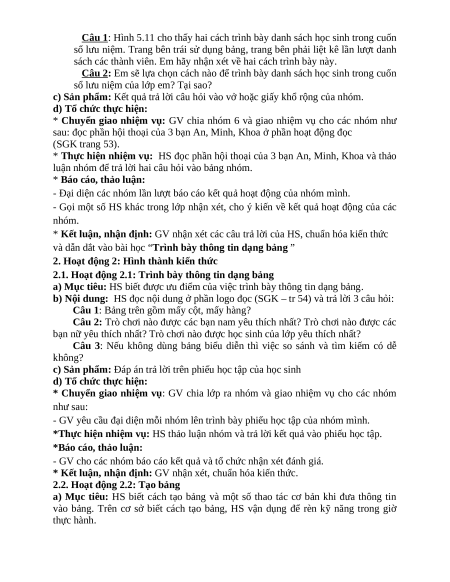 Câu 1: Hình 5.11 cho thấy hai cách trình bày danh sách học sinh trong cuốn sổ lưu niệm. Trang bên trái sử dụng bảng, trang bên phải liệt kê lần lượt danh sách các thành viên. Em hãy nhận xét về hai cách trình bày này.

Câu 2: Em sẽ lựa chọn cách nào để trình bày danh sách học sinh trong cuốn sổ lưu niệm của lớp em? Tại sao?

c) Sản phẩm: Kết quả trả lời câu hỏi vào vở hoặc giấy khổ rộng của nhóm.

d) Tổ chức thực hiện:

* Chuyển giao nhiệm vụ: GV chia nhóm 6 và giao nhiệm vụ cho các nhóm như sau: đọc phần hội thoại của 3 bạn An, Minh, Khoa ở phần hoạt động đọc (SGK trang 53).

* Thực hiện nhiệm vụ: HS đọc phần hội thoại của 3 bạn An, Minh, Khoa và thảo luận nhóm để trả lời hai câu hỏi vào bảng nhóm.

* Báo cáo, thảo luận:

- Đại diện các nhóm lần lượt báo cáo kết quả hoạt động của nhóm mình.

- Gọi một số HS khác trong lớp nhận xét, cho ý kiến về kết quả hoạt động của các nhóm.

* Kết luận, nhận định: GV nhận xét các câu trả lời của HS, chuẩn hóa kiến thức và dẫn dắt vào bài học "Trình bày thông tin dạng bảng "

2. Hoạt động 2: Hình thành kiến thức

2.1. Hoạt động 2.1: Trình bày thông tin dạng bảng

a) Mục tiêu: HS biết được ưu điểm của việc trình bày thông tin dạng bảng.

b) Nội dung: HS đọc nội dung ở phần logo đọc (SGK – tr 54) và trả lời 3 câu hỏi:

Câu 1: Bảng trên gồm mấy cột, mấy hàng?

Câu 2: Trò chơi nào được các bạn nam yêu thích nhất? Trò chơi nào được các bạn nữ yêu thích nhất? Trò chơi nào được học sinh của lớp yêu thích nhất?

Câu 3: Nếu không dùng bảng biểu diễn thì việc so sánh và tìm kiếm có dễ không?

c) Sản phẩm: Đáp án trả lời trên phiếu học tập của học sinh

d) Tổ chức thực hiện:

* Chuyển giao nhiệm vụ: GV chia lớp ra nhóm và giao nhiệm vụ cho các nhóm như sau:

- GV yêu cầu đại diện mỗi nhóm lên trình bày phiếu học tập của nhóm mình.

*Thực hiện nhiệm vụ: HS thảo luận nhóm và trả lời kết quả vào phiếu học tập.

*Báo cáo, thảo luận:

- GV cho các nhóm báo cáo kết quả và tổ chức nhận xét đánh giá.

* Kết luận, nhận định: GV nhận xét, chuẩn hóa kiến thức.

2.2. Hoạt động 2.2: Tạo bảng

a) Mục tiêu: HS biết cách tạo bảng và một số thao tác cơ bản khi đưa thông tin vào bảng. Trên cơ sở biết cách tạo bảng, HS vận dụng để rèn kỹ năng trong giờ thực hành.